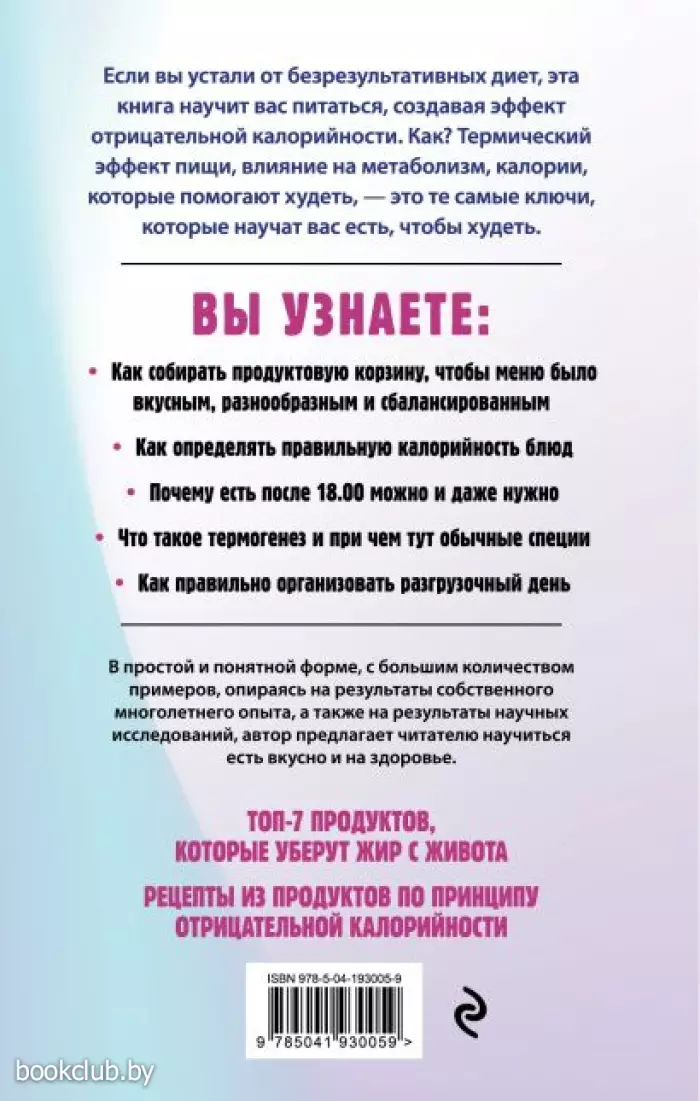 Если вы устали от безрезультативных диет, эта книга научит вас питаться, создавая эффект отрицательной калорийности. Как? Термический эффект пищи, влияние на метаболизм, калории, которые помогают худеть, — это те самые ключи, которые научат вас есть, чтобы худеть.

ВЫ УЗНАЕТЕ:

• Как собирать продуктовую корзину, чтобы меню было вкусным, разнообразным и сбалансированным

• Как определять правильную калорийность блюд

• Почему есть после 18.00 можно и даже нужно

• Что такое термогенез и при чем тут обычные специи

• Как правильно организовать разгрузочный день

В простой и понятной форме, с большим количеством примеров, опираясь на результаты собственного многолетнего опыта, а также на результаты научных исследований, автор предлагает читателю научиться есть вкусно и на здоровье.

ТОП-7 ПРОДУКТОВ, КОТОРЫЕ УБЕРУТ ЖИР С ЖИВОТА

РЕЦЕПТЫ ИЗ ПРОДУКТОВ ПО ПРИНЦИПУ ОТРИЦАТЕЛЬНОЙ КАЛОРИЙНОСТИ

ISBN 978-5-04-193005-9

9 785041 930059 >

bookclub.by